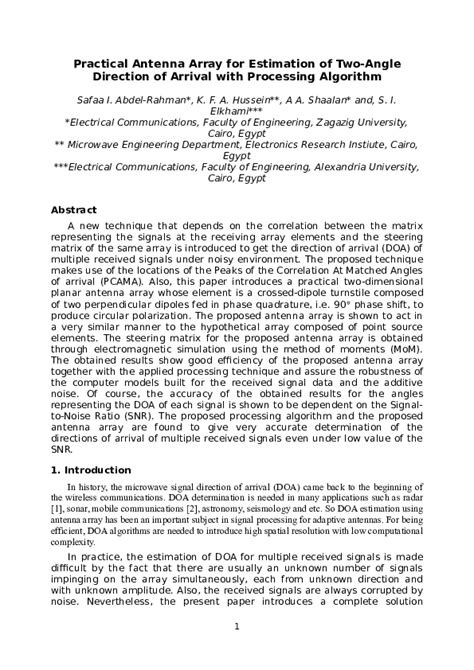 Practical Antenna Array for Estimation of Two-Angle Direction of Arrival with Processing Algorithm

Safaa I. Abdel-Rahman*, K. F. A. Hussein**, A A. Shaalan* and, S. I. Elkhami***
*Electrical Communications, Faculty of Engineering, Zagazig University, Cairo, Egypt
** Microwave Engineering Department, Electronics Research Instiute, Cairo, Egypt
***Electrical Communications, Faculty of Engineering, Alexandria University, Cairo, Egypt

Abstract

A new technique that depends on the correlation between the matrix representing the signals at the receiving array elements and the steering matrix of the same array is introduced to get the direction of arrival (DOA) of multiple received signals under noisy environment. The proposed technique makes use of the locations of the Peaks of the Correlation At Matched Angles of arrival (PCAMA). Also, this paper introduces a practical two-dimensional planar antenna array whose element is a crossed-dipole turnstile composed of two perpendicular dipoles fed in phase quadrature, i.e. 90° phase shift, to produce circular polarization. The proposed antenna array is shown to act in a very similar manner to the hypothetical array composed of point source elements. The steering matrix for the proposed antenna array is obtained through electromagnetic simulation using the method of moments (MoM). The obtained results show good efficiency of the proposed antenna array together with the applied processing technique and assure the robustness of the computer models built for the received signal data and the additive noise. Of course, the accuracy of the obtained results for the angles representing the DOA of each signal is shown to be dependent on the Signal-to-Noise Ratio (SNR). The proposed processing algorithm and the proposed antenna array are found to give very accurate determination of the directions of arrival of multiple received signals even under low value of the SNR.

1. Introduction

In history, the microwave signal direction of arrival (DOA) came back to the beginning of the wireless communications. DOA determination is needed in many applications such as radar [1], sonar, mobile communications [2], astronomy, seismology and etc. So DOA estimation using antenna array has been an important subject in signal processing for adaptive antennas. For being efficient, DOA algorithms are needed to introduce high spatial resolution with low computational complexity.

In practice, the estimation of DOA for multiple received signals is made difficult by the fact that there are usually an unknown number of signals impinging on the array simultaneously, each from unknown direction and with unknown amplitude. Also, the received signals are always corrupted by noise. Nevertheless, the present paper introduces a complete solution

1